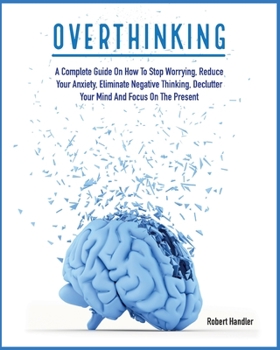 OVERTHINKING

A Complete Guide On How To Stop Worrying, Reduce Your Anxiety, Eliminate Negative Thinking, Declutter Your Mind And Focus On The Present

Robert Handler